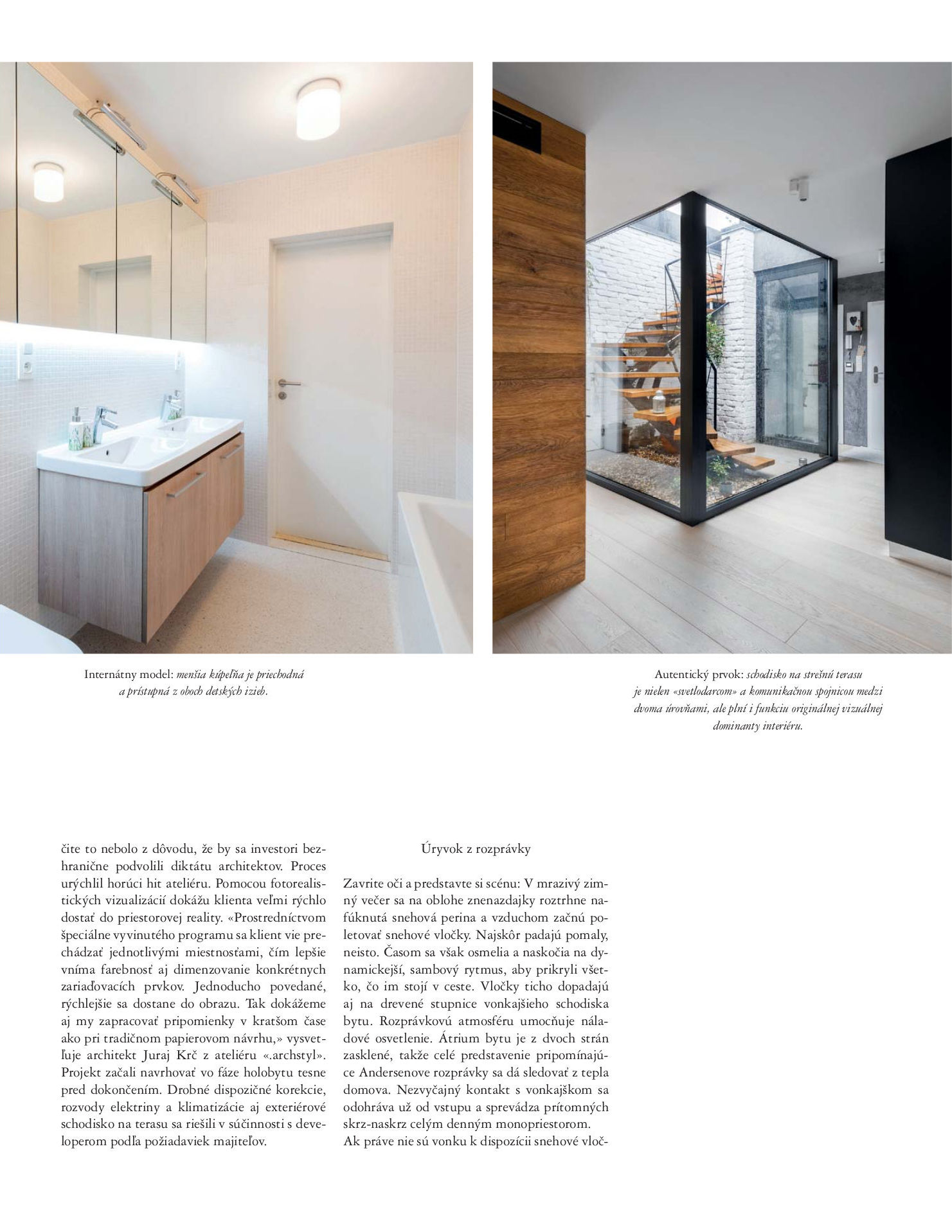 Internátny model: menšia kúpeľňa je priechodná a prístupná z oboch detských izieb.

Autentický prvok: schodisko na strešnú terasu je nielen «svetlodarcom» a komunikačnou spojnicou medzi dvoma úrovňami, ale plní i funkciu originálnej vizuálnej dominanty interiéru.

čite to nebolo z dôvodu, že by sa investori bezhranične podvolili diktátu architektov. Proces urýchlil horúci hit ateliéru. Pomocou fotorealistických vizualizácií dokážu klienta veľmi rýchlo dostať do priestorovej reality. «Prostredníctvom špeciálne vyvinutého programu sa klient vie prechádzať jednotlivými miestnosťami, čím lepšie vníma farebnosť aj dimenzovanie konkrétnych zariaďovacích prvkov. Jednoducho povedané, rýchlejšie sa dostane do obrazu. Tak dokážeme aj my zapracovať pripomienky v kratšom čase ako pri tradičnom papierovom návrhu,» vysvetľuje architekt Juraj Krč z ateliéru «.archstyl». Projekt začali navrhovať vo fáze holobytu tesne pred dokončením. Drobné dispozičné korekcie, rozvody elektriny a klimatizácie aj exteriérové schodisko na terasu sa riešili v súčinnosti s developerom podľa požiadaviek majiteľov.

Úryvok z rozprávky

Zavrite oči a predstavte si scénu: V mrazivý zimný večer sa na oblohe znenazdajky roztrhne nafúknutá snehová perina a vzduchom začnú poletovať snehové vločky. Najskôr padajú pomaly, neisto. Časom sa však osmelia a naskočia na dynamickejší, sambový rytmus, aby prikryli všetko, čo im stojí v ceste. Vločky ticho dopadajú aj na drevené stupnice vonkajšieho schodiska bytu. Rozprávkovú atmosféru umocňuje náladové osvetlenie. Átrium bytu je z dvoch strán zasklené, takže celé predstavenie pripomínajúce Andersenove rozprávky sa dá sledovať z tepla domova. Nezvyčajný kontakt s vonkajškom sa odohráva už od vstupu a sprevádza prítomných skrz-naskrz celým denným monopriestorom.
Ak práve nie sú vonku k dispozícii snehové vloč-